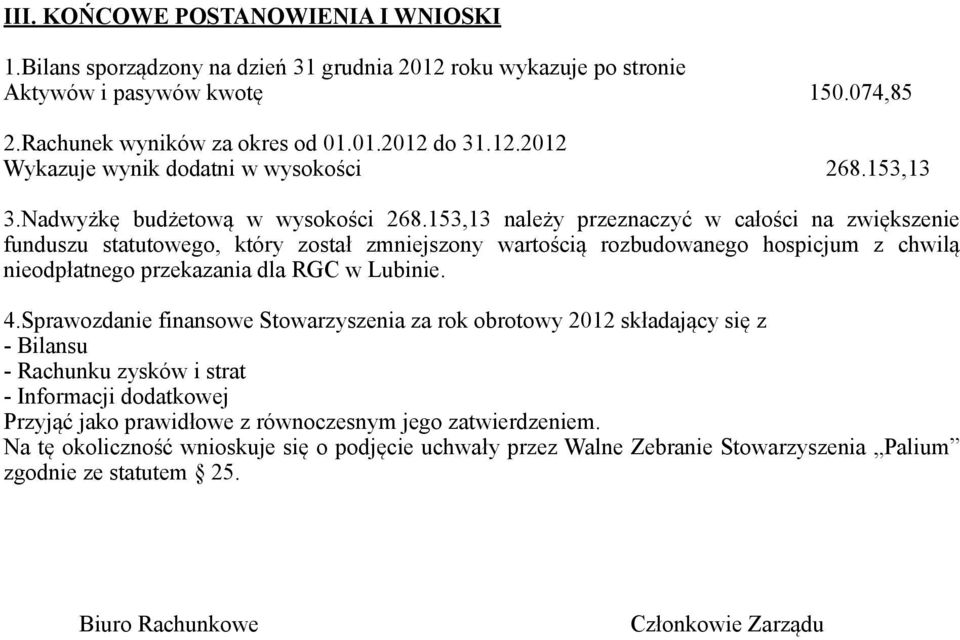 III. KOŃCOWE POSTANOWIENIA I WNIOSKI

1.Bilans sporządzony na dzień 31 grudnia 2012 roku wykazuje po stronie Aktywów i pasywów kwotę 150.074,85

2.Rachunek wyników za okres od 01.01.2012 do 31.12.2012 Wykazuje wynik dodatni w wysokości 268.153,13

3.Nadwyżkę budżetową w wysokości 268.153,13 należy przeznaczyć w całości na zwiększenie funduszu statutowego, który został zmniejszony wartością rozbudowanego hospicjum z chwilą nieodpłatnego przekazania dla RGC w Lubinie.

4.Sprawozdanie finansowe Stowarzyszenia za rok obrotowy 2012 składający się z
- Bilansu
- Rachunku zysków i strat
- Informacji dodatkowej
Przyjąć jako prawidłowe z równoczesnym jego zatwierdzeniem.
Na tę okoliczność wnioskuje się o podjęcie uchwały przez Walne Zebranie Stowarzyszenia „Palium” zgodnie ze statutem § 25.

Biuro Rachunkowe

Członkowie Zarządu